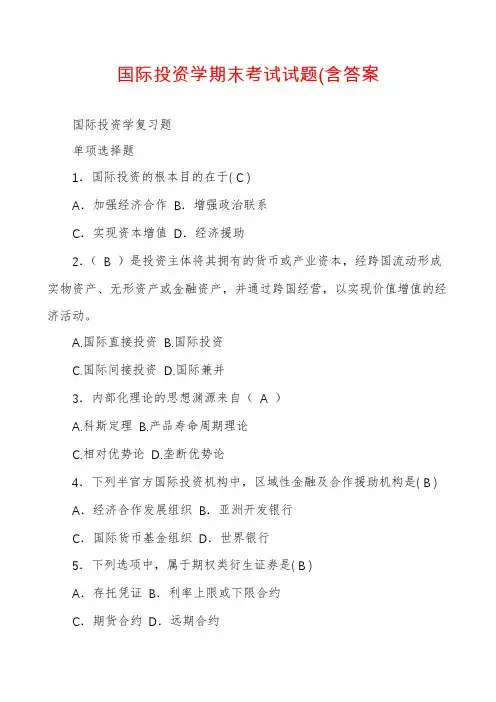 国际投资学期末考试试题(含答案

国际投资学复习题

单项选择题

1．国际投资的根本目的在于( C )

A．加强经济合作 B．增强政治联系

C．实现资本增值 D．经济援助

2．( B )是投资主体将其拥有的货币或产业资本，经跨国流动形成实物资产、无形资产或金融资产，并通过跨国经营，以实现价值增值的经济活动。

A.国际直接投资 B.国际投资

C.国际间接投资 D.国际兼并

3．内部化理论的思想渊源来自（ A ）

A.科斯定理 B.产品寿命周期理论

C.相对优势论 D.垄断优势论

4．下列半官方国际投资机构中，区域性金融及合作援助机构是( B )

A．经济合作发展组织 B．亚洲开发银行

C．国际货币基金组织 D．世界银行

5．下列选项中，属于期权类衍生证券是( B )

A．存托凭证 B．利率上限或下限合约

C．期货合约 D．远期合约